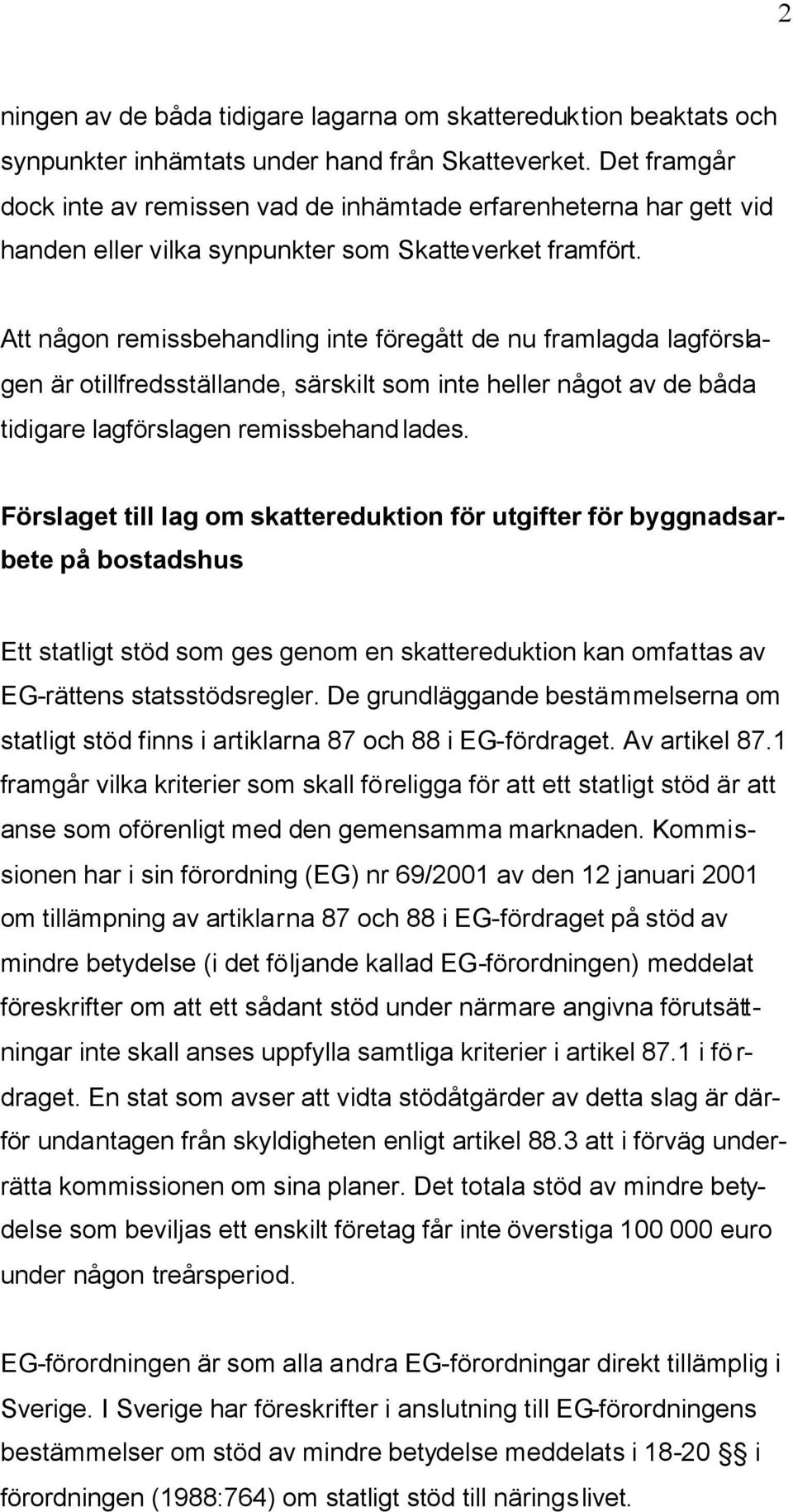 2

ningen av de båda tidigare lagarna om skattereduktion beaktats och synpunkter inhämtats under hand från Skatteverket. Det framgår dock inte av remissen vad de inhämtade erfarenheterna har gett vid handen eller vilka synpunkter som Skatteverket framfört.

Att någon remissbehandling inte föregått de nu framlagda lagförslagen är otillfredsställande, särskilt som inte heller något av de båda tidigare lagförslagen remissbehandlades.

Förslaget till lag om skattereduktion för utgifter för byggnadsarbete på bostadshus

Ett statligt stöd som ges genom en skattereduktion kan omfattas av EG-rättens statsstödsregler. De grundläggande bestämmelserna om statligt stöd finns i artiklarna 87 och 88 i EG-fördraget. Av artikel 87.1 framgår vilka kriterier som skall föreligga för att ett statligt stöd är att anse som oförenligt med den gemensamma marknaden. Kommissionen har i sin förordning (EG) nr 69/2001 av den 12 januari 2001 om tillämpning av artiklarna 87 och 88 i EG-fördraget på stöd av mindre betydelse (i det följande kallad EG-förordningen) meddelat föreskrifter om att ett sådant stöd under närmare angivna förutsättningar inte skall anses uppfylla samtliga kriterier i artikel 87.1 i fördraget. En stat som avser att vidta stödåtgärder av detta slag är därför undantagen från skyldigheten enligt artikel 88.3 att i förväg underrätta kommissionen om sina planer. Det totala stöd av mindre betydelse som beviljas ett enskilt företag får inte överstiga 100 000 euro under någon treårsperiod.

EG-förordningen är som alla andra EG-förordningar direkt tillämplig i Sverige. I Sverige har föreskrifter i anslutning till EG-förordningens bestämmelser om stöd av mindre betydelse meddelats i 18-20 §§ i förordningen (1988:764) om statligt stöd till näringslivet.